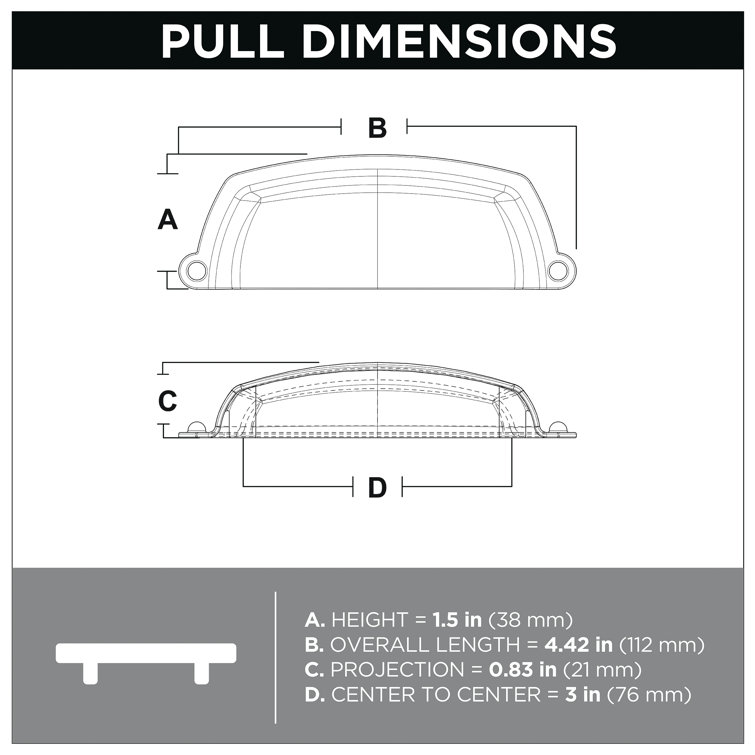 PULL DIMENSIONS

B

A

C

D

A. HEIGHT = 1.5 in (38 mm)
B. OVERALL LENGTH = 4.42 in (112 mm)
C. PROJECTION = 0.83 in (21 mm)
D. CENTER TO CENTER = 3 in (76 mm)